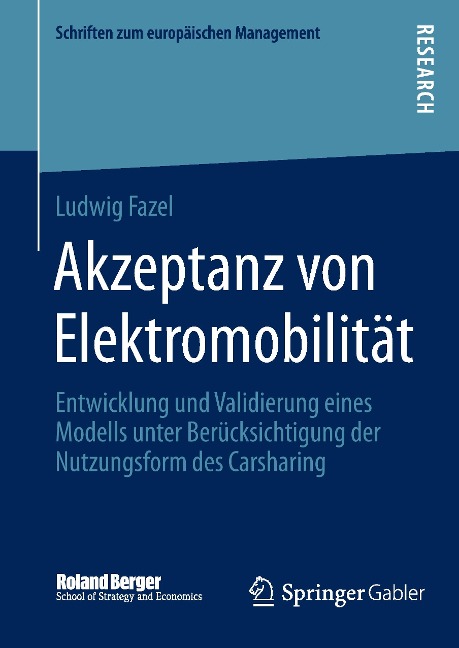 Schriften zum europäischen Management

RESEARCH

Ludwig Fazel

Akzeptanz von Elektromobilität

Entwicklung und Validierung eines Modells unter Berücksichtigung der Nutzungsform des Carsharing

Roland Berger
School of Strategy and Economics

Springer Gabler